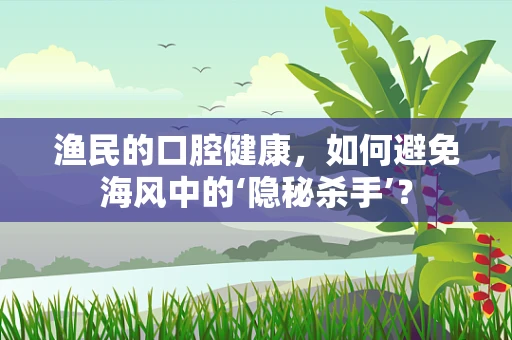 渔民的口腔健康，如何避免海风中的‘隐秘杀手’？